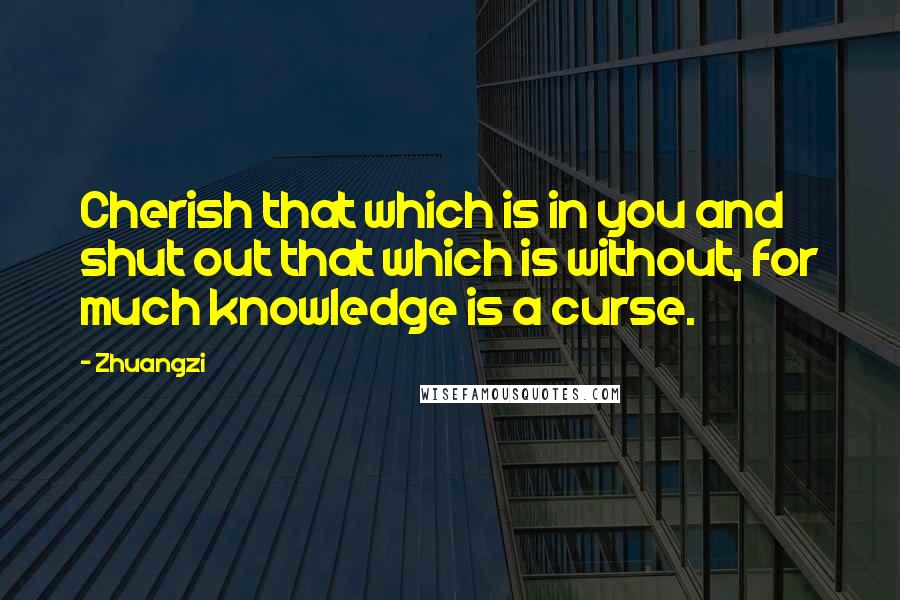 Cherish that which is in you and shut out that which is without, for much knowledge is a curse.

- Zhuangzi

WISEFAMOUSQUOTES.COM